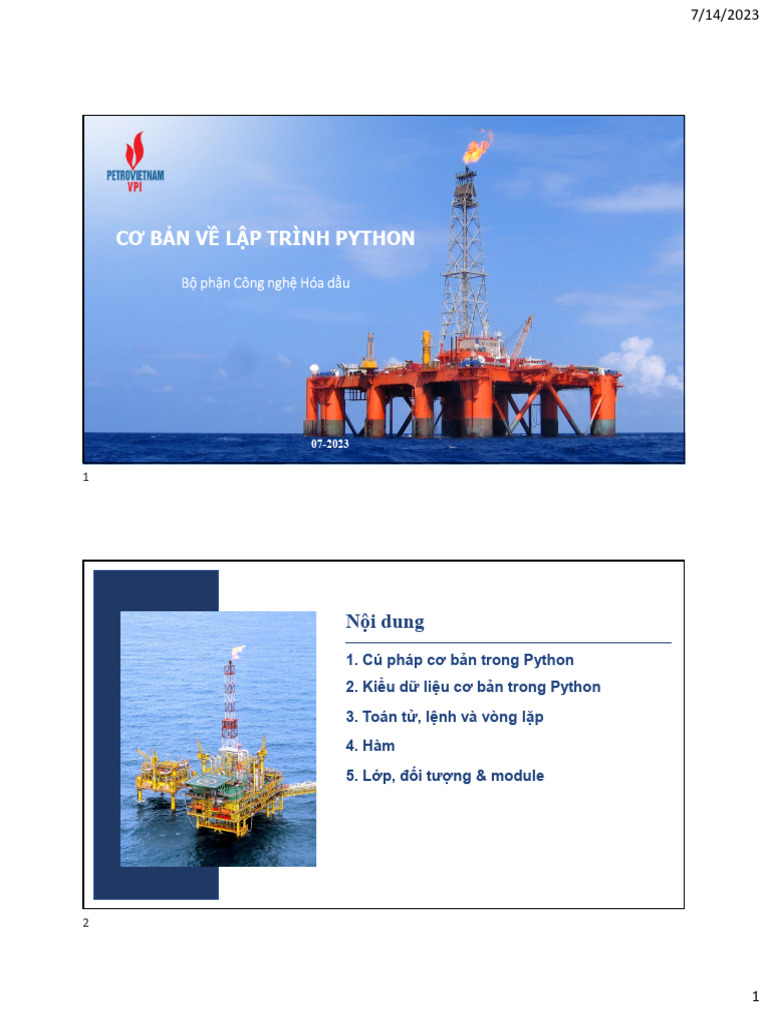 7/14/2023

PETROVIETNAM
VPI

CƠ BẢN VỀ LẬP TRÌNH PYTHON

Bộ phận Công nghệ Hóa dầu

07-2023

1

Nội dung

1. Cú pháp cơ bản trong Python

2. Kiểu dữ liệu cơ bản trong Python

3. Toán tử, lệnh và vòng lặp

4. Hàm

5. Lớp, đối tượng & module

2

1